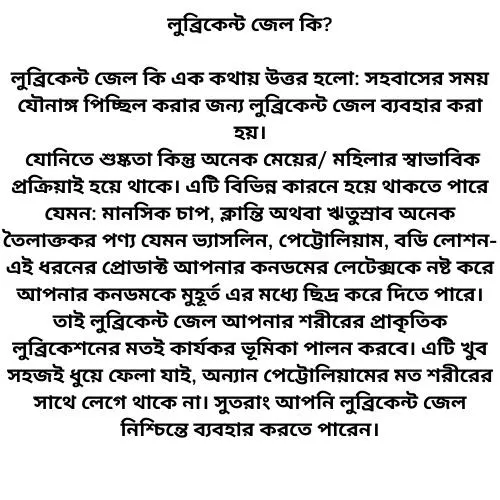 লুব্রিকেন্ট জেল কি?

লুব্রিকেন্ট জেল কি এক কথায় উত্তর হলো: সহবাসের সময় যৌনাঙ্গ পিচ্ছিল করার জন্য লুব্রিকেন্ট জেল ব্যবহার করা হয়।
যোনিতে শুষ্কতা কিন্তু অনেক মেয়ের/ মহিলার স্বাভাবিক প্রক্রিয়াই হয়ে থাকে। এটি বিভিন্ন কারনে হয়ে থাকতে পারে যেমন: মানসিক চাপ, ক্লান্তি অথবা ঋতুস্রাব অনেক তৈলাক্তকর পণ্য যেমন ভ্যাসলিন, পেট্রোলিয়াম, বডি লোশন- এই ধরনের প্রোডাক্ট আপনার কনডমের লেটেক্সকে নষ্ট করে আপনার কনডমকে মুহূর্ত এর মধ্যে ছিদ্র করে দিতে পারে। তাই লুব্রিকেন্ট জেল আপনার শরীরের প্রাকৃতিক লুব্রিকেশনের মতই কার্যকর ভূমিকা পালন করবে। এটি খুব সহজই ধুয়ে ফেলা যাই, অন্যান পেট্রোলিয়ামের মত শরীরের সাথে লেগে থাকে না। সুতরাং আপনি লুব্রিকেন্ট জেল নিশ্চিন্তে ব্যবহার করতে পারেন।